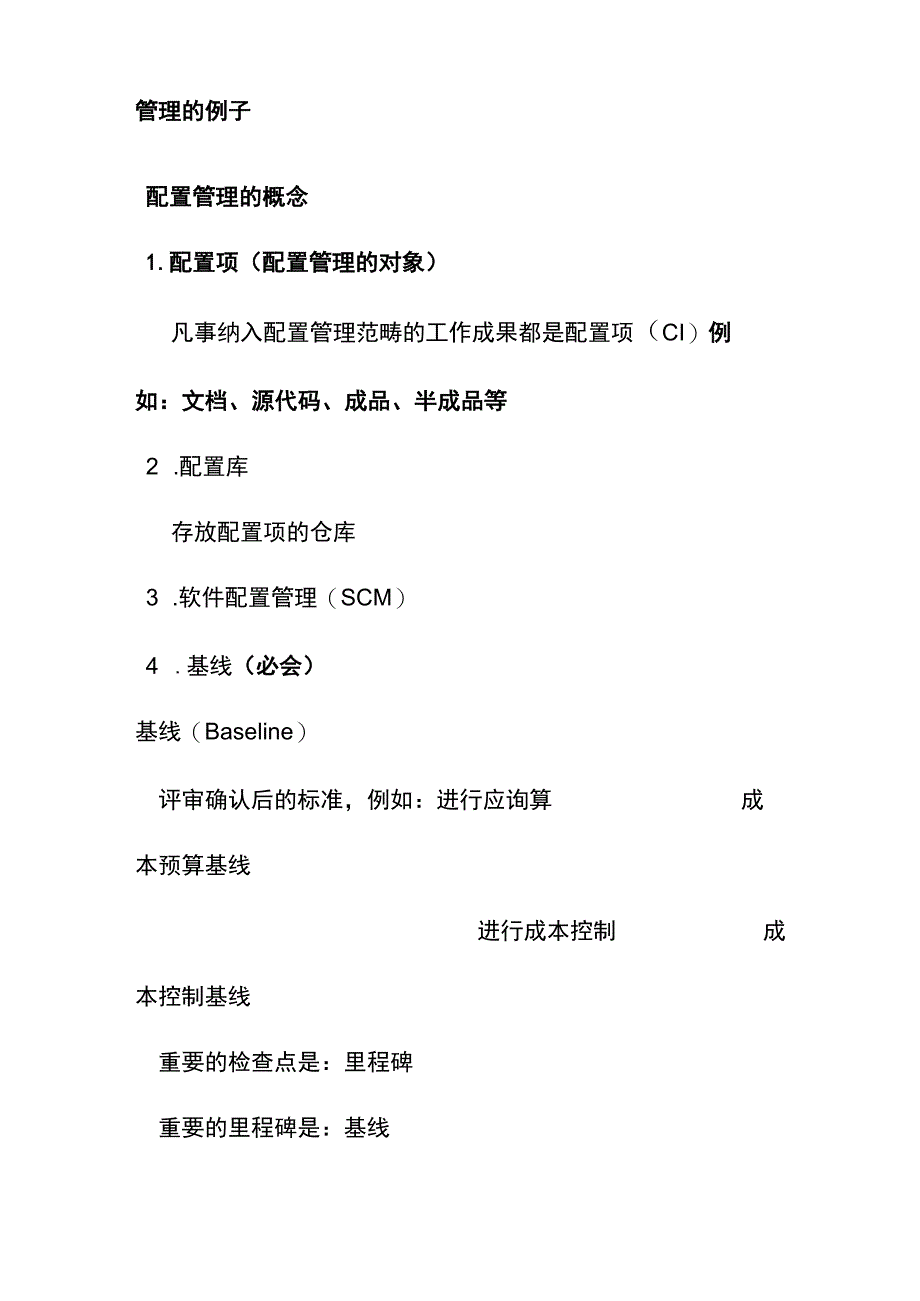 管理的例子

配置管理的概念

1. 配置项（配置管理的对象）

凡事纳入配置管理范畴的工作成果都是配置项（CI）例如：文档、源代码、成品、半成品等

2 .配置库

存放配置项的仓库

3 .软件配置管理（SCM）

4 . 基线（必会）

基线（Baseline）

评审确认后的标准，例如：进行应询算 成本预算基线

进行成本控制 成本控制基线

重要的检查点是：里程碑

重要的里程碑是：基线